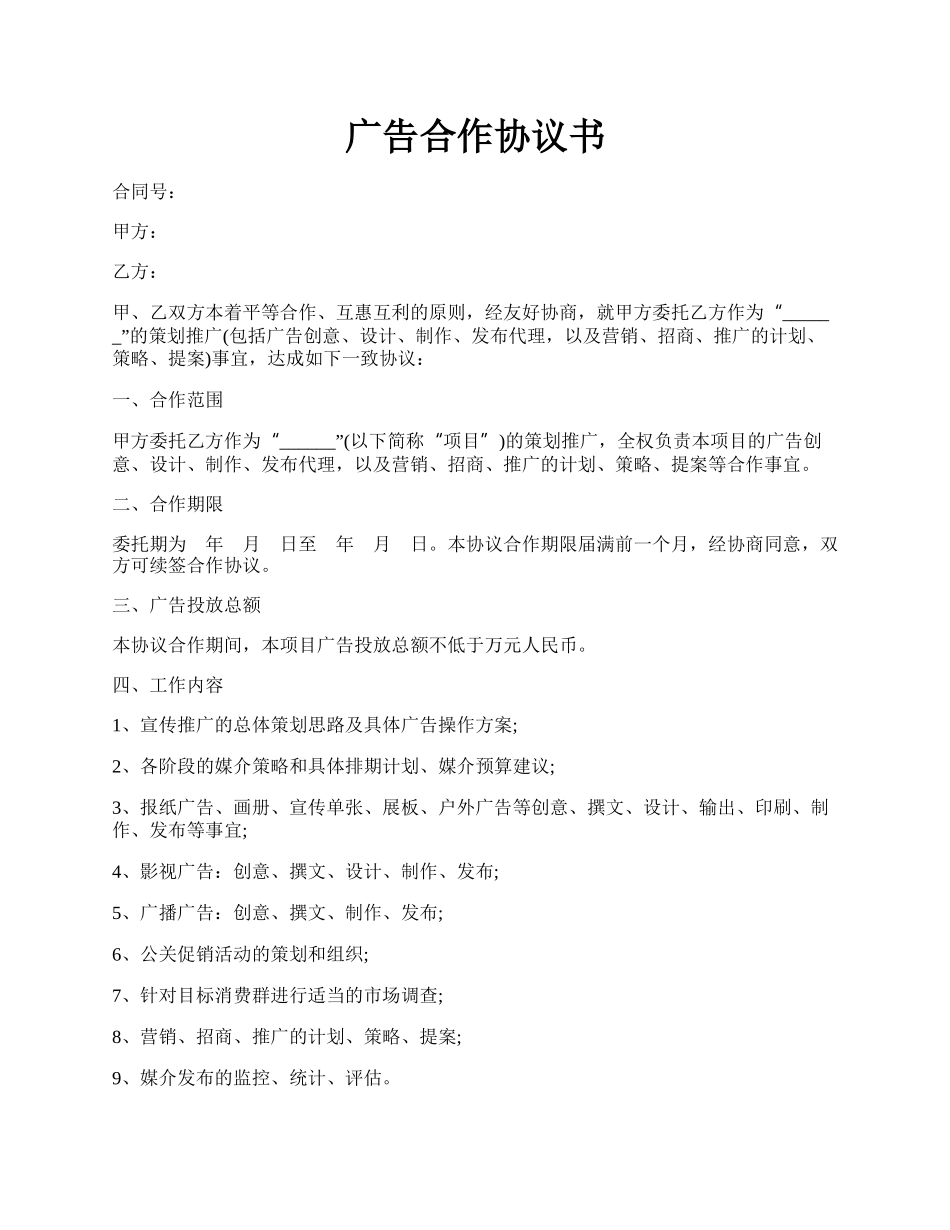 广告合作协议书

合同号：

甲方：

乙方：

甲、乙双方本着平等合作、互惠互利的原则，经友好协商，就甲方委托乙方作为“______”的策划推广(包括广告创意、设计、制作、发布代理，以及营销、招商、推广的计划、策略、提案)事宜，达成如下一致协议：

一、合作范围

甲方委托乙方作为“______”(以下简称“项目”)的策划推广，全权负责本项目的广告创意、设计、制作、发布代理，以及营销、招商、推广的计划、策略、提案等合作事宜。

二、合作期限

委托期为 年 月 日至 年 月 日。本协议合作期限届满前一个月，经协商同意，双方可续签合作协议。

三、广告投放总额

本协议合作期间，本项目广告投放总额不低于万元人民币。

四、工作内容

1、宣传推广的总体策划思路及具体广告操作方案;

2、各阶段的媒介策略和具体排期计划、媒介预算建议;

3、报纸广告、画册、宣传单张、展板、户外广告等创意、撰文、设计、输出、印刷、制作、发布等事宜;

4、影视广告：创意、撰文、设计、制作、发布;

5、广播广告：创意、撰文、制作、发布;

6、公关促销活动的策划和组织;

7、针对目标消费群进行适当的市场调查;

8、营销、招商、推广的计划、策略、提案;

9、媒介发布的监控、统计、评估。